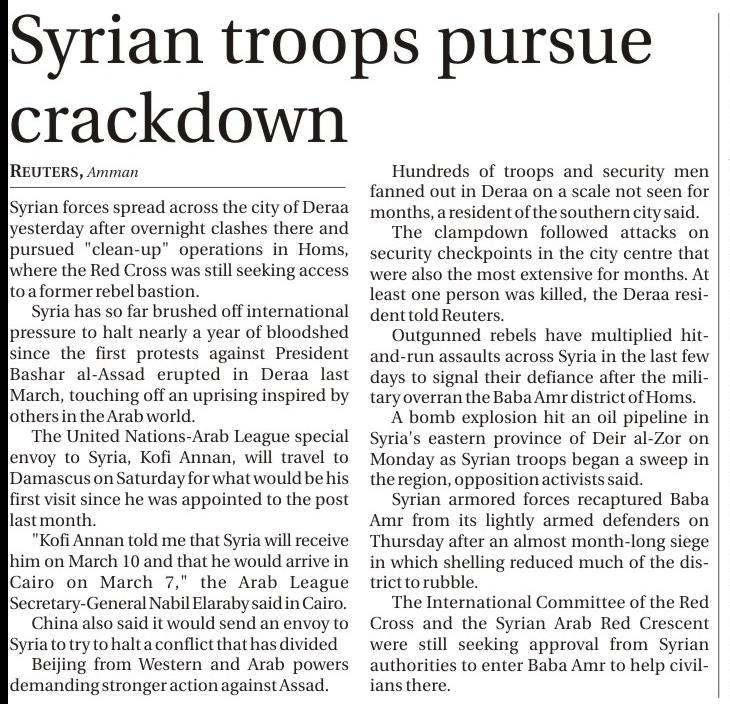 Syrian troops pursue crackdown

REUTERS, Amman

Syrian forces spread across the city of Deraa yesterday after overnight clashes there and pursued "clean-up" operations in Homs, where the Red Cross was still seeking access to a former rebel bastion.

Syria has so far brushed off international pressure to halt nearly a year of bloodshed since the first protests against President Bashar al-Assad erupted in Deraa last March, touching off an uprising inspired by others in the Arab world.

The United Nations-Arab League special envoy to Syria, Kofi Annan, will travel to Damascus on Saturday for what would be his first visit since he was appointed to the post last month.

"Kofi Annan told me that Syria will receive him on March 10 and that he would arrive in Cairo on March 7," the Arab League Secretary-General Nabil Elaraby said in Cairo.

China also said it would send an envoy to Syria to try to halt a conflict that has divided

Beijing from Western and Arab powers demanding stronger action against Assad.

Hundreds of troops and security men fanned out in Deraa on a scale not seen for months, a resident of the southern city said.

The clampdown followed attacks on security checkpoints in the city centre that were also the most extensive for months. At least one person was killed, the Deraa resident told Reuters.

Outgunned rebels have multiplied hit-and-run assaults across Syria in the last few days to signal their defiance after the military overran the Baba Amr district of Homs.

A bomb explosion hit an oil pipeline in Syria's eastern province of Deir al-Zor on Monday as Syrian troops began a sweep in the region, opposition activists said.

Syrian armored forces recaptured Baba Amr from its lightly armed defenders on Thursday after an almost month-long siege in which shelling reduced much of the district to rubble.

The International Committee of the Red Cross and the Syrian Arab Red Crescent were still seeking approval from Syrian authorities to enter Baba Amr to help civilians there.